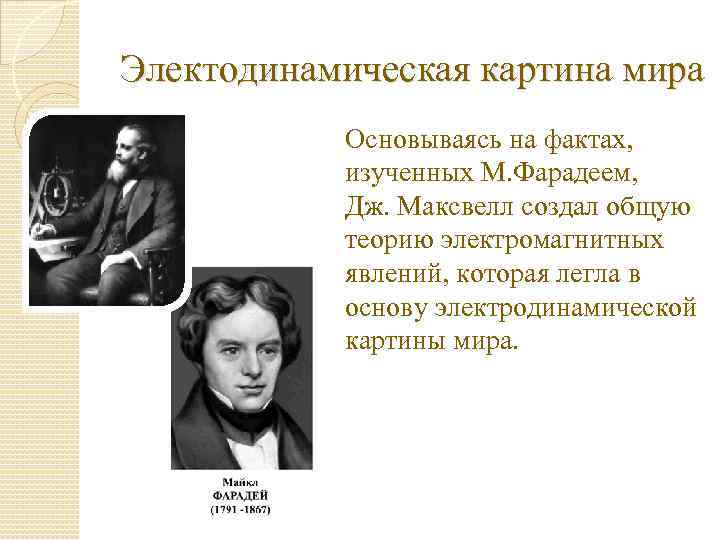 Электодинамическая картина мира

Основываясь на фактах, изученных М.Фарадеем, Дж. Максвелл создал общую теорию электромагнитных явлений, которая легла в основу электродинамической картины мира.

Майкл
ФАРАДЕЙ
(1791 -1867)